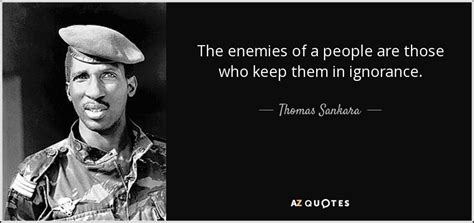 The enemies of a people are those who keep them in ignorance.

— Thomas Sankara —

AZ QUOTES